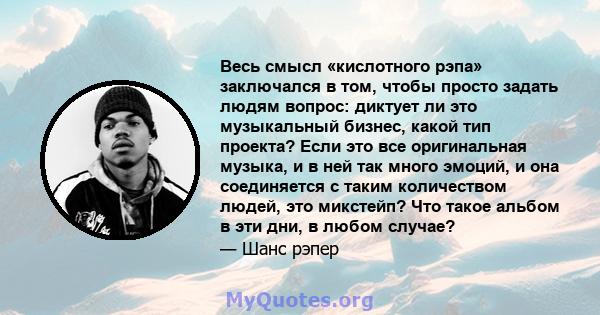 Весь смысл «кислотного рэпа» заключался в том, чтобы просто задать людям вопрос: диктует ли это музыкальный бизнес, какой тип проекта? Если это все оригинальная музыка, и в ней так много эмоций, и она соединяется с таким количеством людей, это микстейп? Что такое альбом в эти дни, в любом случае?
— Шанс рэпер

MyQuotes.org